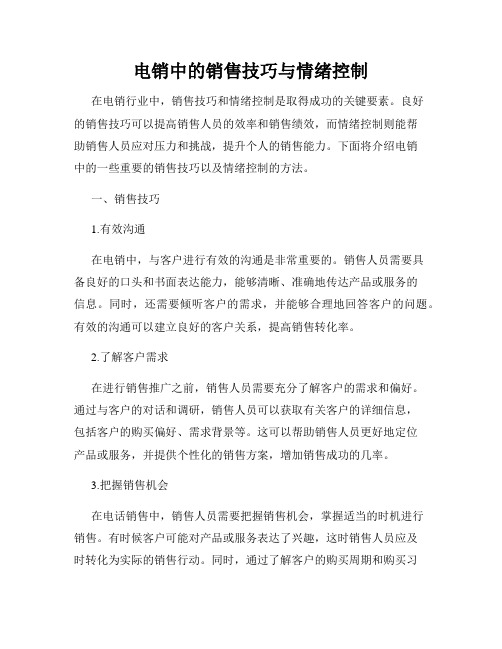 电销中的销售技巧与情绪控制

在电销行业中，销售技巧和情绪控制是取得成功的关键要素。良好的销售技巧可以提高销售人员的效率和销售绩效，而情绪控制则能帮助销售人员应对压力和挑战，提升个人的销售能力。下面将介绍电销中的一些重要的销售技巧以及情绪控制的方法。

一、销售技巧

1.有效沟通

在电销中，与客户进行有效的沟通是非常重要的。销售人员需要具备良好的口头和书面表达能力，能够清晰、准确地传达产品或服务的信息。同时，还需要倾听客户的需求，并能够合理地回答客户的问题。有效的沟通可以建立良好的客户关系，提高销售转化率。

2.了解客户需求

在进行销售推广之前，销售人员需要充分了解客户的需求和偏好。通过与客户的对话和调研，销售人员可以获取有关客户的详细信息，包括客户的购买偏好、需求背景等。这可以帮助销售人员更好地定位产品或服务，并提供个性化的销售方案，增加销售成功的几率。

3.把握销售机会

在电话销售中，销售人员需要把握销售机会，掌握适当的时机进行销售。有时候客户可能对产品或服务表达了兴趣，这时销售人员应及时转化为实际的销售行动。同时，通过了解客户的购买周期和购买习